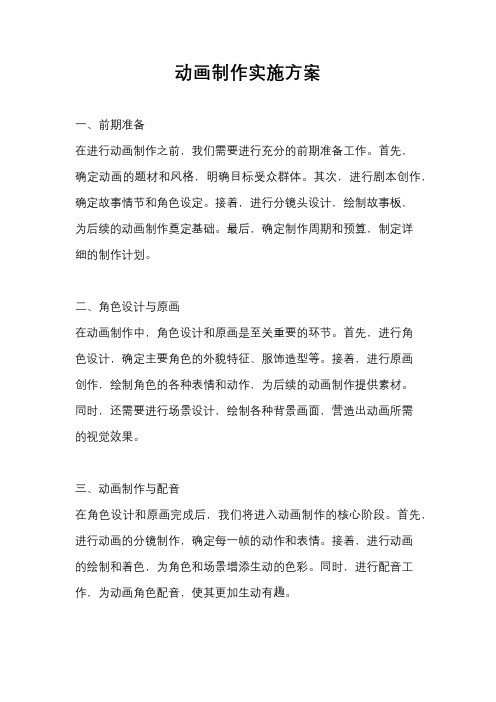 动画制作实施方案

一、前期准备

在进行动画制作之前，我们需要进行充分的前期准备工作。首先，确定动画的题材和风格，明确目标受众群体。其次，进行剧本创作，确定故事情节和角色设定。接着，进行分镜头设计，绘制故事板，为后续的动画制作奠定基础。最后，确定制作周期和预算，制定详细的制作计划。

二、角色设计与原画

在动画制作中，角色设计和原画是至关重要的环节。首先，进行角色设计，确定主要角色的外貌特征、服饰造型等。接着，进行原画创作，绘制角色的各种表情和动作，为后续的动画制作提供素材。同时，还需要进行场景设计，绘制各种背景画面，营造出动画所需的视觉效果。

三、动画制作与配音

在角色设计和原画完成后，我们将进入动画制作的核心阶段。首先，进行动画的分镜制作，确定每一帧的动作和表情。接着，进行动画的绘制和着色，为角色和场景增添生动的色彩。同时，进行配音工作，为动画角色配音，使其更加生动有趣。